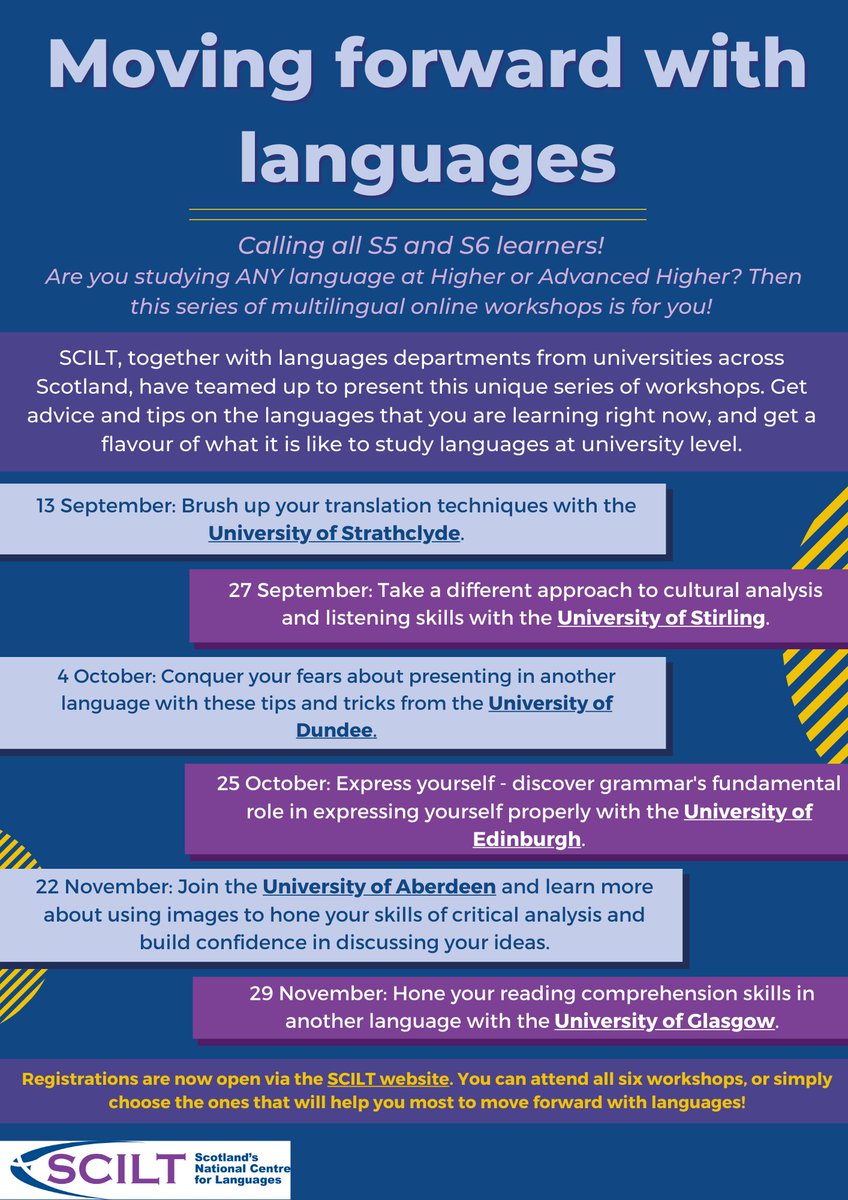 Moving forward with languages

Calling all S5 and S6 learners!
Are you studying ANY language at Higher or Advanced Higher? Then this series of multilingual online workshops is for you!

SCILT, together with languages departments from universities across Scotland, have teamed up to present this unique series of workshops. Get advice and tips on the languages that you are learning right now, and get a flavour of what it is like to study languages at university level.

13 September: Brush up your translation techniques with the University of Strathclyde.

27 September: Take a different approach to cultural analysis and listening skills with the University of Stirling.

4 October: Conquer your fears about presenting in another language with these tips and tricks from the University of Dundee.

25 October: Express yourself - discover grammar's fundamental role in expressing yourself properly with the University of Edinburgh.

22 November: Join the University of Aberdeen and learn more about using images to hone your skills of critical analysis and build confidence in discussing your ideas.

29 November: Hone your reading comprehension skills in another language with the University of Glasgow.

Registrations are now open via the SCILT website. You can attend all six workshops, or simply choose the ones that will help you most to move forward with languages!

SCILT Scotland's National Centre for Languages